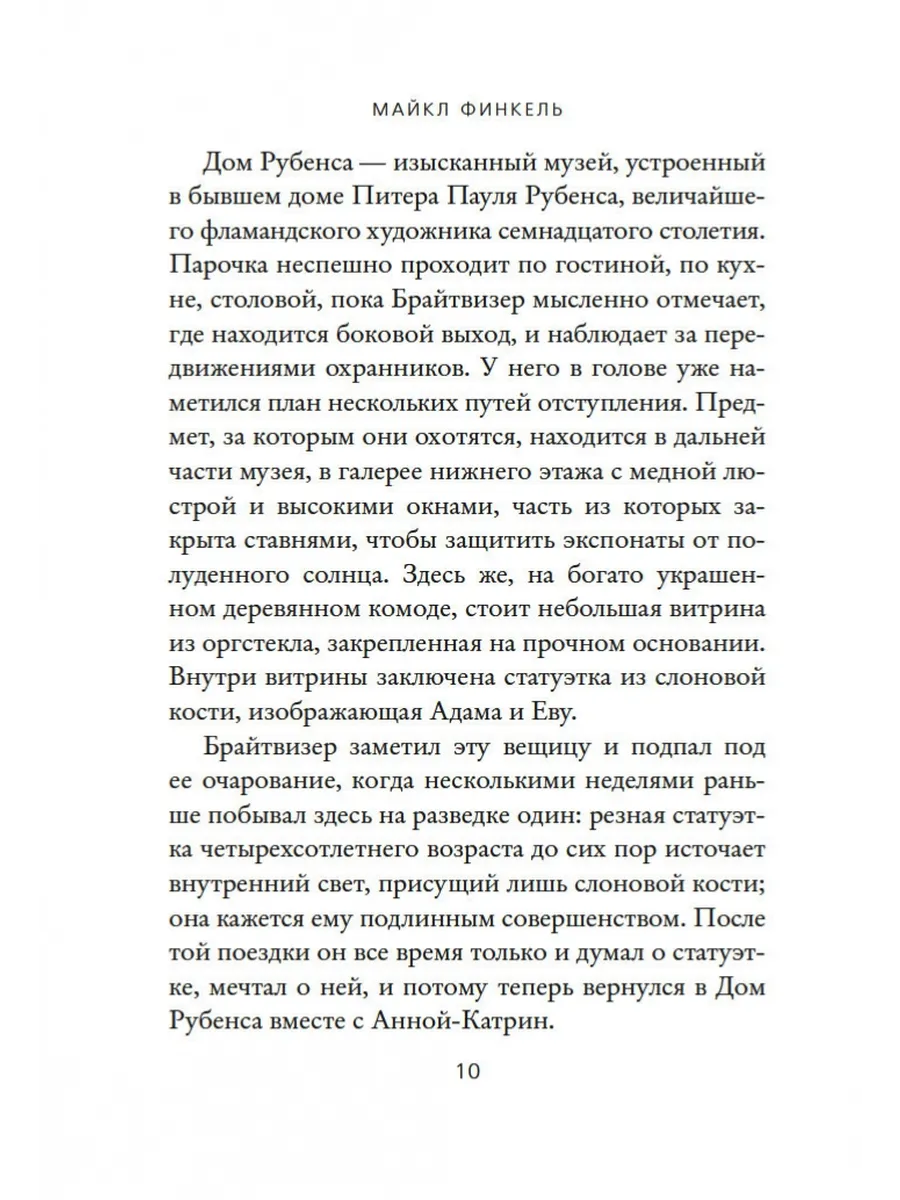 МАЙКЛ ФИНКЕЛЬ

Дом Рубенса — изысканный музей, устроенный в бывшем доме Питера Пауля Рубенса, величайшего фламандского художника семнадцатого столетия. Парочка неспешно проходит по гостиной, по кухне, столовой, пока Брайтвизер мысленно отмечает, где находится боковой выход, и наблюдает за передвижениями охранников. У него в голове уже наметился план нескольких путей отступления. Предмет, за которым они охотятся, находится в дальней части музея, в галерее нижнего этажа с медной люстрой и высокими окнами, часть из которых закрыта ставнями, чтобы защитить экспонаты от полуденного солнца. Здесь же, на богато украшенном деревянном комоде, стоит небольшая витрина из оргстекла, закрепленная на прочном основании. Внутри витрины заключена статуэтка из слоновой кости, изображающая Адама и Еву.

Брайтвизер заметил эту вещицу и подпал под ее очарование, когда несколькими неделями раньше побывал здесь на разведке один: резная статуэтка четырехсотлетнего возраста до сих пор источает внутренний свет, присущий лишь слоновой кости; она кажется ему подлинным совершенством. После той поездки он все время только и думал о статуэтке, мечтал о ней, и потому теперь вернулся в Дом Рубенса вместе с Анной-Катрин.

10